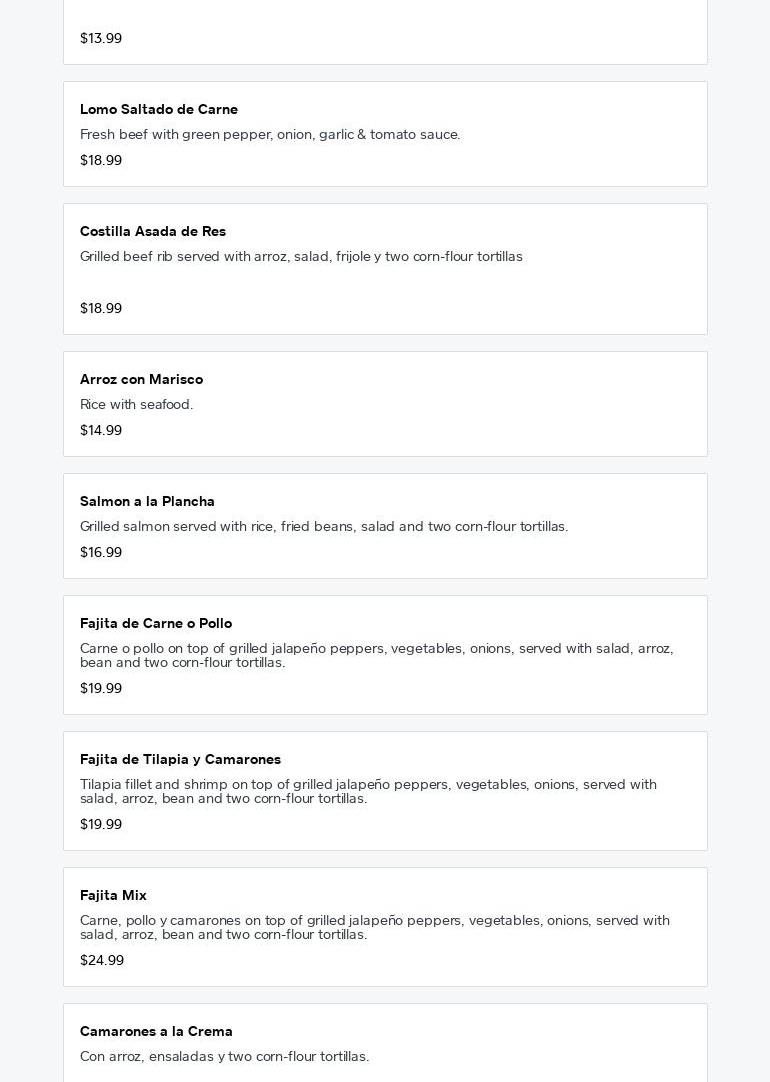 $13.99

Lomo Saltado de Carne
Fresh beef with green pepper, onion, garlic & tomato sauce.
$18.99

Costilla Asada de Res
Grilled beef rib served with arroz, salad, frijole y two corn-flour tortillas

$18.99

Arroz con Marisco
Rice with seafood.
$14.99

Salmon a la Plancha
Grilled salmon served with rice, fried beans, salad and two corn-flour tortillas.
$16.99

Fajita de Carne o Pollo
Carne o pollo on top of grilled jalapeño peppers, vegetables, onions, served with salad, arroz, bean and two corn-flour tortillas.
$19.99

Fajita de Tilapia y Camarones
Tilapia fillet and shrimp on top of grilled jalapeño peppers, vegetables, onions, served with salad, arroz, bean and two corn-flour tortillas.
$19.99

Fajita Mix
Carne, pollo y camarones on top of grilled jalapeño peppers, vegetables, onions, served with salad, arroz, bean and two corn-flour tortillas.
$24.99

Camarones a la Crema
Con arroz, ensaladas y two corn-flour tortillas.